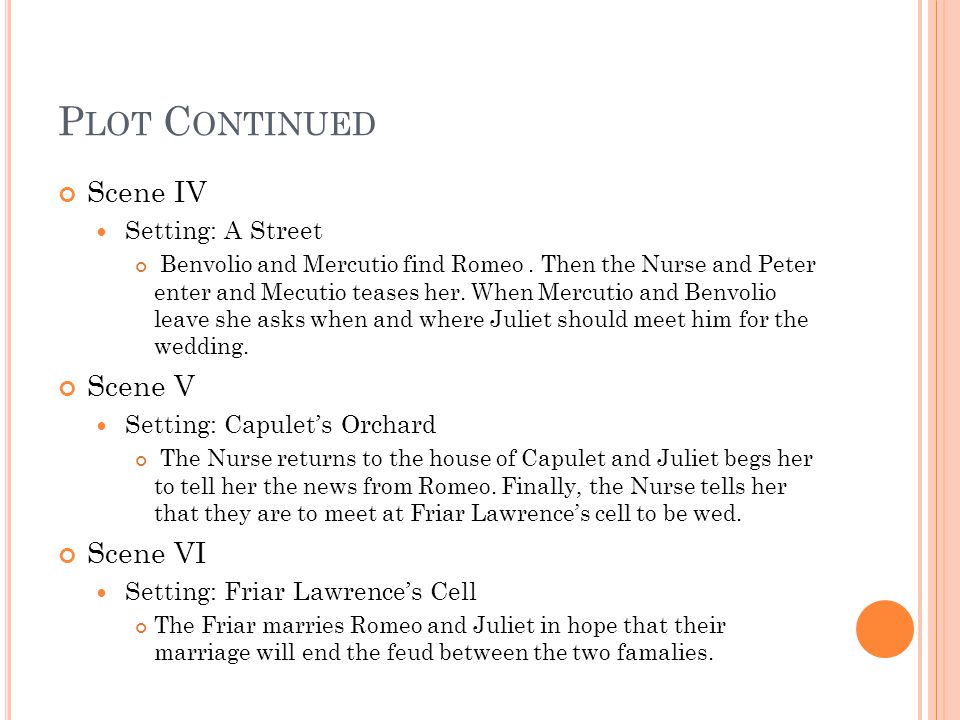 PLOT CONTINUED

Scene IV

Setting: A Street

Benvolio and Mercutio find Romeo . Then the Nurse and Peter enter and Mecutio teases her. When Mercutio and Benvolio leave she asks when and where Juliet should meet him for the wedding.

Scene V

Setting: Capulet's Orchard

The Nurse returns to the house of Capulet and Juliet begs her to tell her the news from Romeo. Finally, the Nurse tells her that they are to meet at Friar Lawrence's cell to be wed.

Scene VI

Setting: Friar Lawrence's Cell

The Friar marries Romeo and Juliet in hope that their marriage will end the feud between the two famalies.